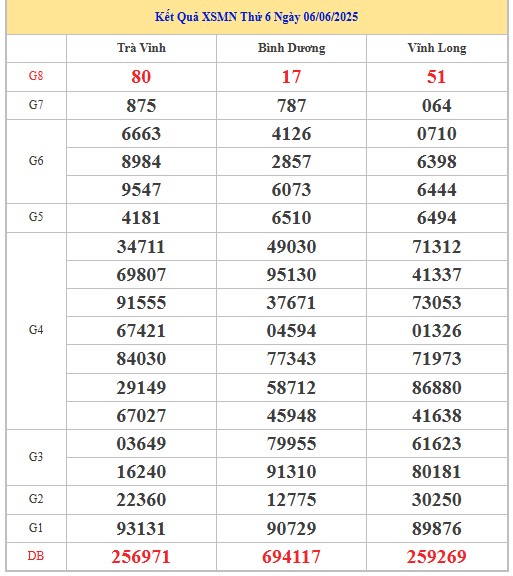 Kết Quả XSMN Thứ 6 Ngày 06/06/2025

| | Trà Vinh | Bình Dương | Vĩnh Long |
|---|---|---|---|
| G8 | 80 | 17 | 51 |
| G7 | 875 | 787 | 064 |
| G6 | 6663 | 4126 | 0710 |
| | 8984 | 2857 | 6398 |
| | 9547 | 6073 | 6444 |
| G5 | 4181 | 6510 | 6494 |
| G4 | 34711 | 49030 | 71312 |
| | 69807 | 95130 | 41337 |
| | 91555 | 37671 | 73053 |
| | 67421 | 04594 | 01326 |
| | 84030 | 77343 | 71973 |
| | 29149 | 58712 | 86880 |
| | 67027 | 45948 | 41638 |
| G3 | 03649 | 79955 | 61623 |
| | 16240 | 91310 | 80181 |
| G2 | 22360 | 12775 | 30250 |
| G1 | 93131 | 90729 | 89876 |
| DB | 256971 | 694117 | 259269 |